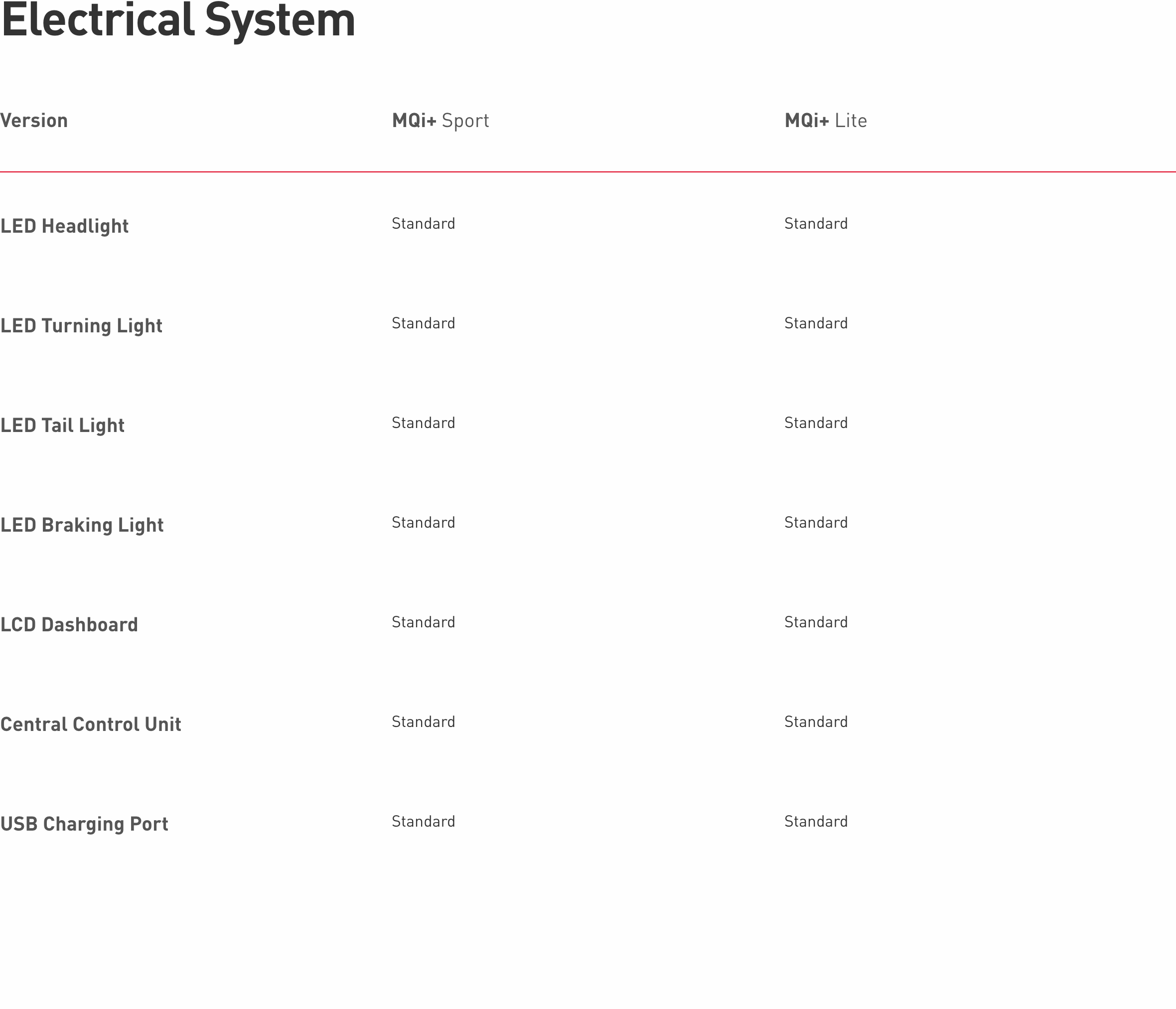 Electrical System

| Version | MQi+ Sport | MQi+ Lite |
|---|---|---|
| LED Headlight | Standard | Standard |
| LED Turning Light | Standard | Standard |
| LED Tail Light | Standard | Standard |
| LED Braking Light | Standard | Standard |
| LCD Dashboard | Standard | Standard |
| Central Control Unit | Standard | Standard |
| USB Charging Port | Standard | Standard |